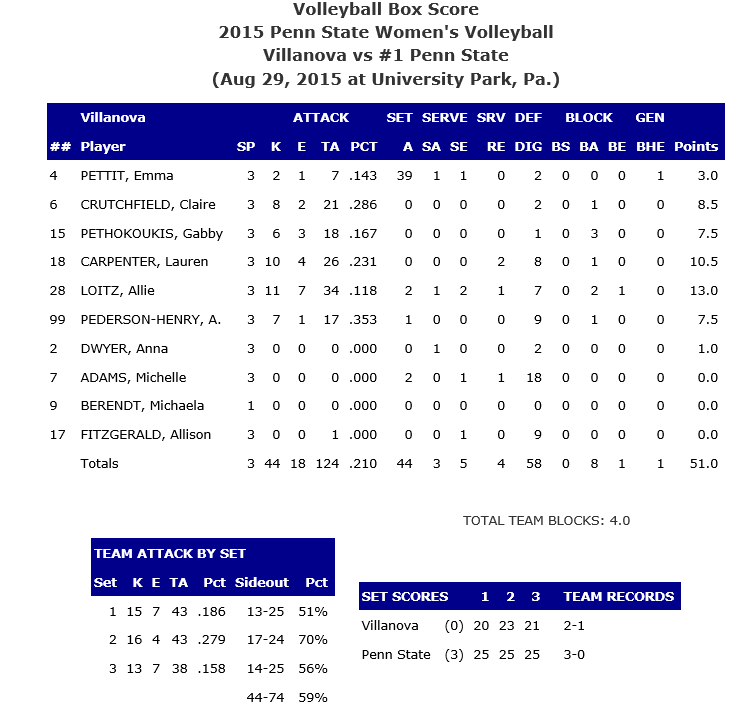 Volleyball Box Score
2015 Penn State Women's Volleyball
Villanova vs #1 Penn State
(Aug 29, 2015 at University Park, Pa.)

| | Villanova | | ATTACK | | | | SET | SERVE | | SRV | DEF | BLOCK | | | GEN | |
|---|---|---|---|---|---|---|---|---|---|---|---|---|---|---|---|---|
| ## | Player | SP | K | E | TA | PCT | A | SA | SE | RE | DIG | BS | BA | BE | BHE | Points |
| 4 | PETTIT, Emma | 3 | 2 | 1 | 7 | .143 | 39 | 1 | 1 | 0 | 2 | 0 | 0 | 0 | 1 | 3.0 |
| 6 | CRUTCHFIELD, Claire | 3 | 8 | 2 | 21 | .286 | 0 | 0 | 0 | 0 | 2 | 0 | 1 | 0 | 0 | 8.5 |
| 15 | PETHOKOUKIS, Gabby | 3 | 6 | 3 | 18 | .167 | 0 | 0 | 0 | 0 | 1 | 0 | 3 | 0 | 0 | 7.5 |
| 18 | CARPENTER, Lauren | 3 | 10 | 4 | 26 | .231 | 0 | 0 | 0 | 2 | 8 | 0 | 1 | 0 | 0 | 10.5 |
| 28 | LOITZ, Allie | 3 | 11 | 7 | 34 | .118 | 2 | 1 | 2 | 1 | 7 | 0 | 2 | 1 | 0 | 13.0 |
| 99 | PEDERSON-HENRY, A. | 3 | 7 | 1 | 17 | .353 | 1 | 0 | 0 | 0 | 9 | 0 | 1 | 0 | 0 | 7.5 |
| 2 | DWYER, Anna | 3 | 0 | 0 | 0 | .000 | 0 | 1 | 0 | 0 | 2 | 0 | 0 | 0 | 0 | 1.0 |
| 7 | ADAMS, Michelle | 3 | 0 | 0 | 0 | .000 | 2 | 0 | 1 | 1 | 18 | 0 | 0 | 0 | 0 | 0.0 |
| 9 | BERENDT, Michaela | 1 | 0 | 0 | 0 | .000 | 0 | 0 | 0 | 0 | 0 | 0 | 0 | 0 | 0 | 0.0 |
| 17 | FITZGERALD, Allison | 3 | 0 | 0 | 1 | .000 | 0 | 0 | 1 | 0 | 9 | 0 | 0 | 0 | 0 | 0.0 |
| | Totals | 3 | 44 | 18 | 124 | .210 | 44 | 3 | 5 | 4 | 58 | 0 | 8 | 1 | 1 | 51.0 |

TOTAL TEAM BLOCKS: 4.0

TEAM ATTACK BY SET

| Set | K | E | TA | Pct | Sideout | Pct |
|---|---|---|---|---|---|---|
| 1 | 15 | 7 | 43 | .186 | 13-25 | 51% |
| 2 | 16 | 4 | 43 | .279 | 17-24 | 70% |
| 3 | 13 | 7 | 38 | .158 | 14-25 | 56% |
| | | | | | 44-74 | 59% |

| SET SCORES | | 1 | 2 | 3 | TEAM RECORDS |
|---|---|---|---|---|---|
| Villanova | (0) | 20 | 23 | 21 | 2-1 |
| Penn State | (3) | 25 | 25 | 25 | 3-0 |